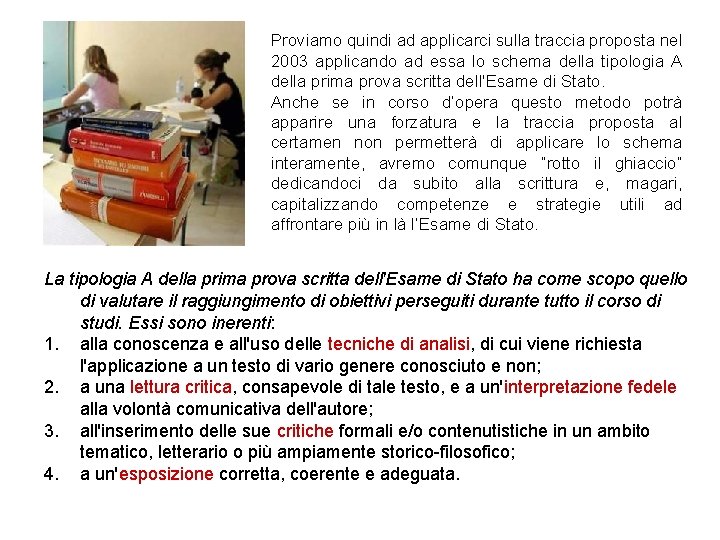 Proviamo quindi ad applicarci sulla traccia proposta nel 2003 applicando ad essa lo schema della tipologia A della prima prova scritta dell'Esame di Stato.
Anche se in corso d'opera questo metodo potrà apparire una forzatura e la traccia proposta al certamen non permetterà di applicare lo schema interamente, avremo comunque "rotto il ghiaccio" dedicandoci da subito alla scrittura e, magari, capitalizzando competenze e strategie utili ad affrontare più in là l'Esame di Stato.

La tipologia A della prima prova scritta dell'Esame di Stato ha come scopo quello di valutare il raggiungimento di obiettivi perseguiti durante tutto il corso di studi. Essi sono inerenti:
1. alla conoscenza e all'uso delle tecniche di analisi, di cui viene richiesta l'applicazione a un testo di vario genere conosciuto e non;
2. a una lettura critica, consapevole di tale testo, e a un'interpretazione fedele alla volontà comunicativa dell'autore;
3. all'inserimento delle sue critiche formali e/o contenutistiche in un ambito tematico, letterario o più ampiamente storico-filosofico;
4. a un'esposizione corretta, coerente e adeguata.